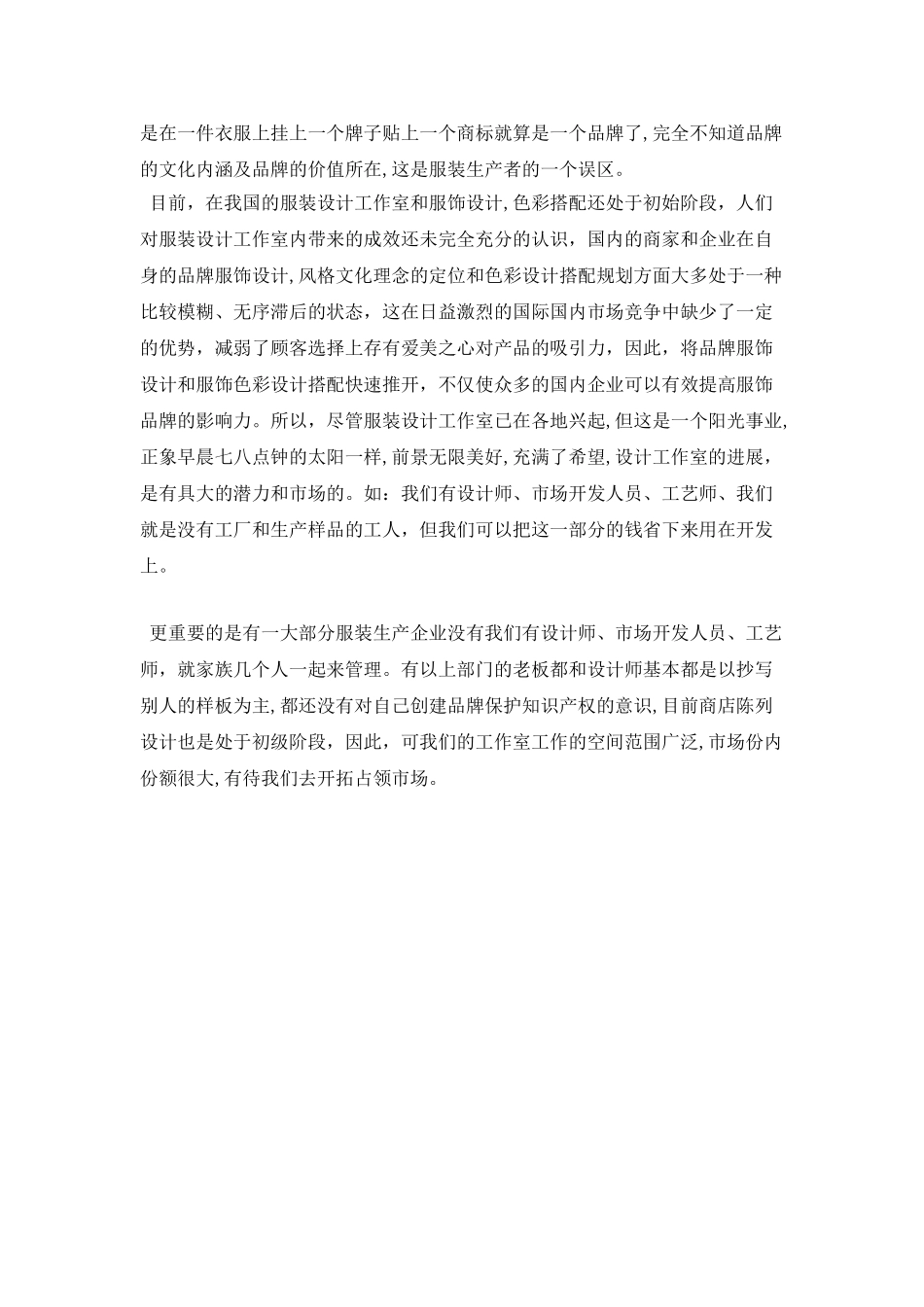 是在一件衣服上挂上一个牌子贴上一个商标就算是一个品牌了,完全不知道品牌的文化内涵及品牌的价值所在,这是服装生产者的一个误区。

目前，在我国的服装设计工作室和服饰设计,色彩搭配还处于初始阶段，人们对服装设计工作室内带来的成效还未完全充分的认识，国内的商家和企业在自身的品牌服饰设计,风格文化理念的定位和色彩设计搭配规划方面大多处于一种比较模糊、无序滞后的状态，这在日益激烈的国际国内市场竞争中缺少了一定的优势，减弱了顾客选择上存有爱美之心对产品的吸引力，因此，将品牌服饰设计和服饰色彩设计搭配快速推开，不仅使众多的国内企业可以有效提高服饰品牌的影响力。所以，尽管服装设计工作室已在各地兴起,但这是一个阳光事业,正象早晨七八点钟的太阳一样,前景无限美好,充满了希望,设计工作室的进展，是有具大的潜力和市场的。如：我们有设计师、市场开发人员、工艺师、我们就是没有工厂和生产样品的工人，但我们可以把这一部分的钱省下来用在开发上。

更重要的是有一大部分服装生产企业没有我们有设计师、市场开发人员、工艺师，就家族几个人一起来管理。有以上部门的老板都和设计师基本都是以抄写别人的样板为主,都还没有对自己创建品牌保护知识产权的意识,目前商店陈列设计也是处于初级阶段，因此，可我们的工作室工作的空间范围广泛,市场份内份额很大,有待我们去开拓占领市场。